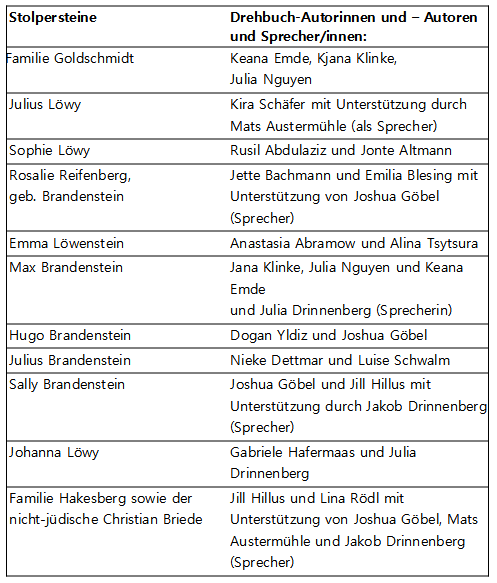 | Stolpersteine | Drehbuch-Autorinnen und – Autoren und Sprecher/innen: |
|---|---|
| Familie Goldschmidt | Keana Emde, Kjana Klinke, Julia Nguyen |
| Julius Löwy | Kira Schäfer mit Unterstützung durch Mats Austermühle (als Sprecher) |
| Sophie Löwy | Rusil Abdulaziz und Jonte Altmann |
| Rosalie Reifenberg, geb. Brandenstein | Jette Bachmann und Emilia Blesing mit Unterstützung von Joshua Göbel (Sprecher) |
| Emma Löwenstein | Anastasia Abramow und Alina Tsytsura |
| Max Brandenstein | Jana Klinke, Julia Nguyen und Keana Emde und Julia Drinnenberg (Sprecherin) |
| Hugo Brandenstein | Dogan Yldiz und Joshua Göbel |
| Julius Brandenstein | Nieke Dettmar und Luise Schwalm |
| Sally Brandenstein | Joshua Göbel und Jill Hillus mit Unterstützung durch Jakob Drinnenberg (Sprecher) |
| Johanna Löwy | Gabriele Hafermaas und Julia Drinnenberg |
| Familie Hakesberg sowie der nicht-jüdische Christian Briede | Jill Hillus und Lina Rödl mit Unterstützung von Joshua Göbel, Mats Austermühle und Jakob Drinnenberg (Sprecher) |